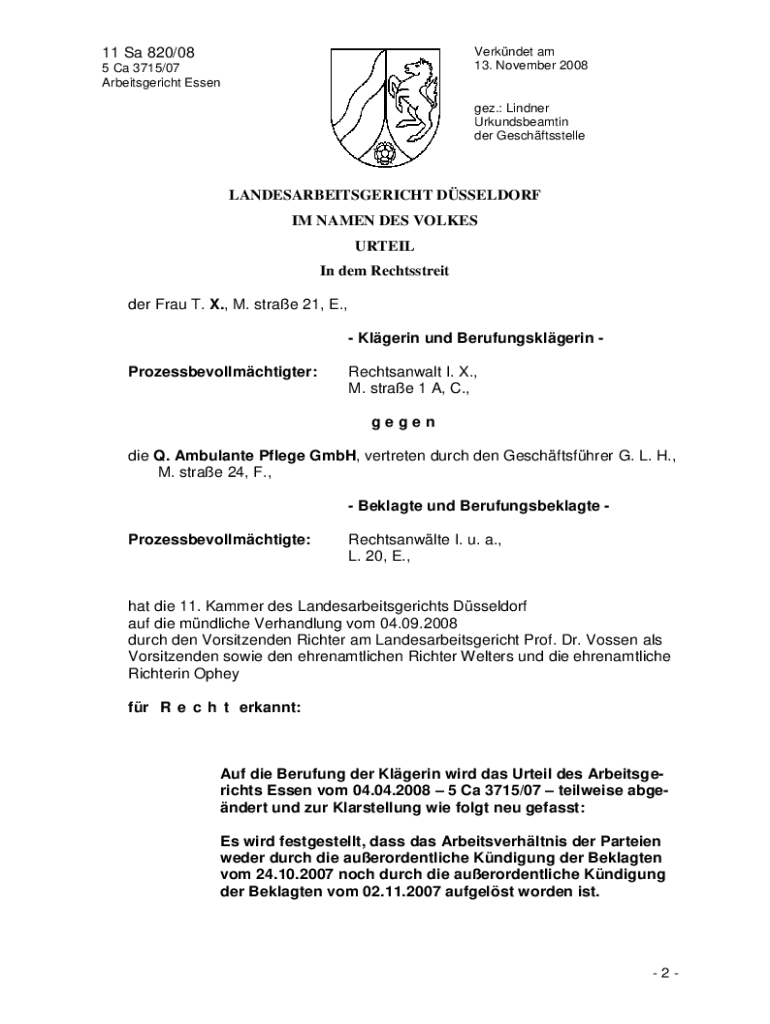 11 Sa 820/08
5 Ca 3715/07
Arbeitsgericht Essen

Verkündet am
13. November 2008

gez.: Lindner
Urkundsbeamtin
der Geschäftsstelle

LANDESARBEITSGERICHT DÜSSELDORF

IM NAMEN DES VOLKES

URTEIL

In dem Rechtsstreit

der Frau T. X., M. straße 21, E.,

- Klägerin und Berufungsklägerin -

Prozessbevollmächtigter: Rechtsanwalt I. X., M. straße 1 A, C.,

g e g e n

die Q. Ambulante Pflege GmbH, vertreten durch den Geschäftsführer G. L. H., M. straße 24, F.,

- Beklagte und Berufungsbeklagte -

Prozessbevollmächtigte: Rechtsanwälte I. u. a., L. 20, E.,

hat die 11. Kammer des Landesarbeitsgerichts Düsseldorf auf die mündliche Verhandlung vom 04.09.2008 durch den Vorsitzenden Richter am Landesarbeitsgericht Prof. Dr. Vossen als Vorsitzenden sowie den ehrenamtlichen Richter Welters und die ehrenamtliche Richterin Ophey

für R e c h t erkannt:

Auf die Berufung der Klägerin wird das Urteil des Arbeitsgerichts Essen vom 04.04.2008 – 5 Ca 3715/07 – teilweise abgeändert und zur Klarstellung wie folgt neu gefasst:

Es wird festgestellt, dass das Arbeitsverhältnis der Parteien weder durch die außerordentliche Kündigung der Beklagten vom 24.10.2007 noch durch die außerordentliche Kündigung der Beklagten vom 02.11.2007 aufgelöst worden ist.

- 2 -